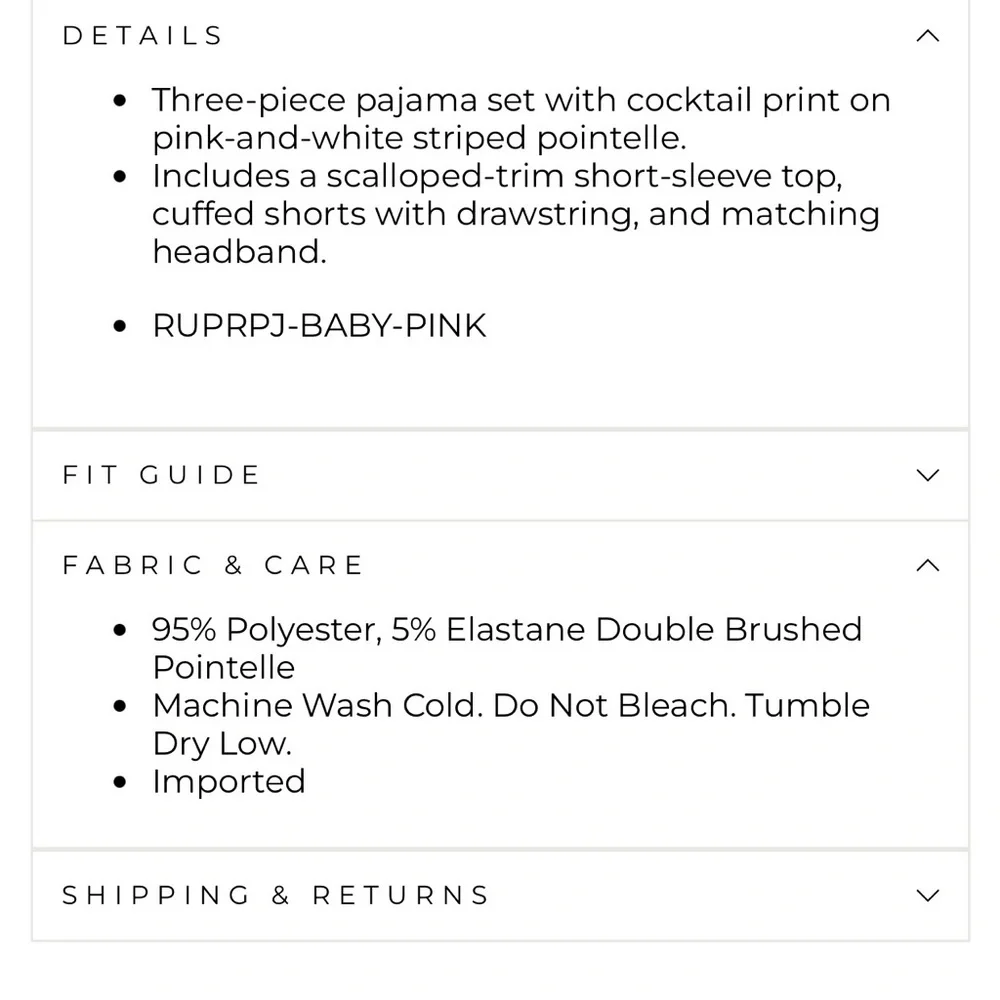 DETAILS

- Three-piece pajama set with cocktail print on pink-and-white striped pointelle.
- Includes a scalloped-trim short-sleeve top, cuffed shorts with drawstring, and matching headband.

- RUPRPJ-BABY-PINK

FIT GUIDE

FABRIC & CARE

- 95% Polyester, 5% Elastane Double Brushed Pointelle
- Machine Wash Cold. Do Not Bleach. Tumble Dry Low.
- Imported

SHIPPING & RETURNS